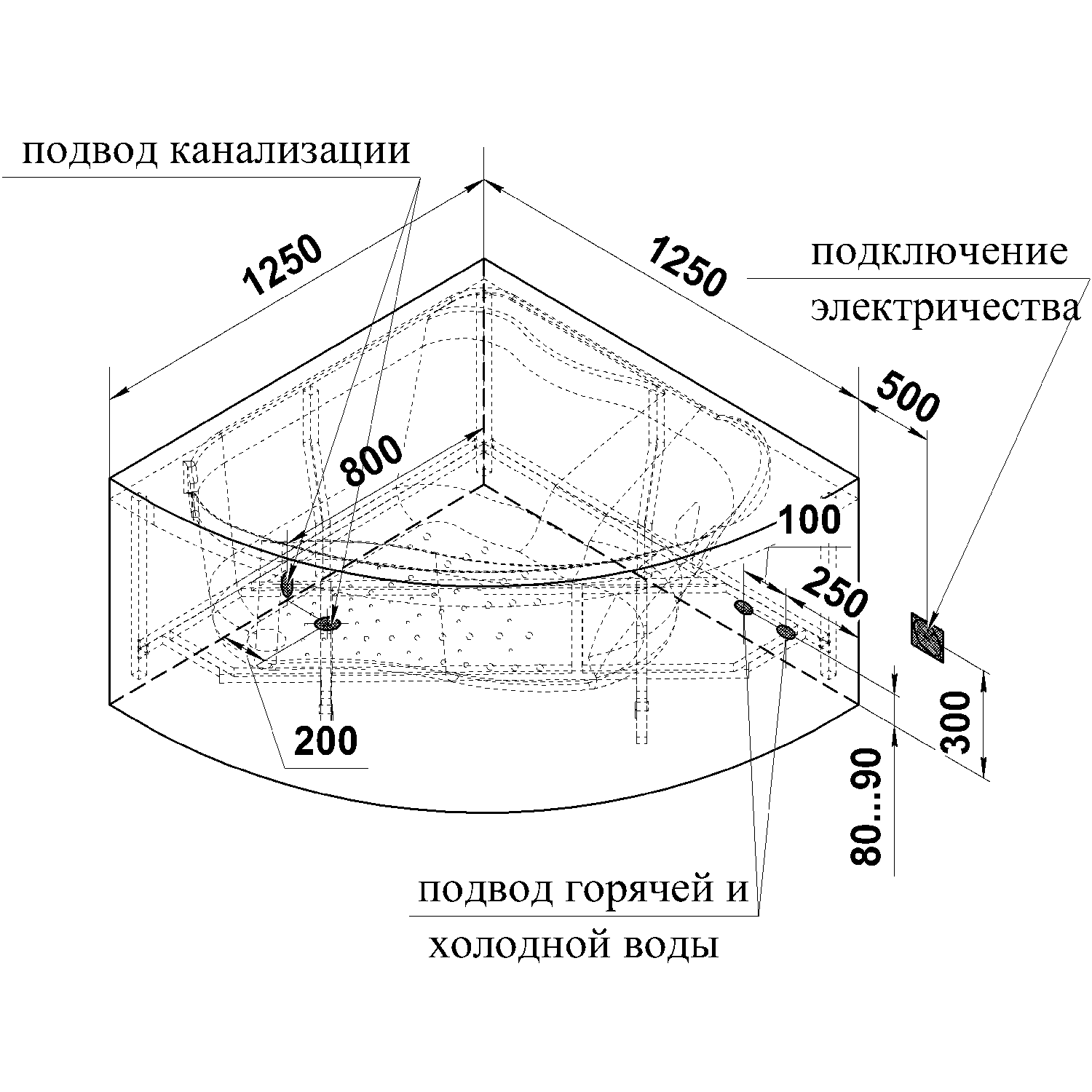 подвод канализации

1250

1250

подключение электричества

500

800

100

250

200

300

80...90

подвод горячей и холодной воды